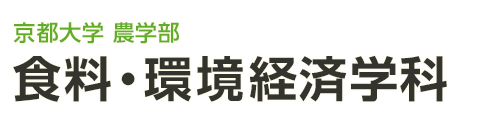 京都大学 農学部

食料・環境経済学科